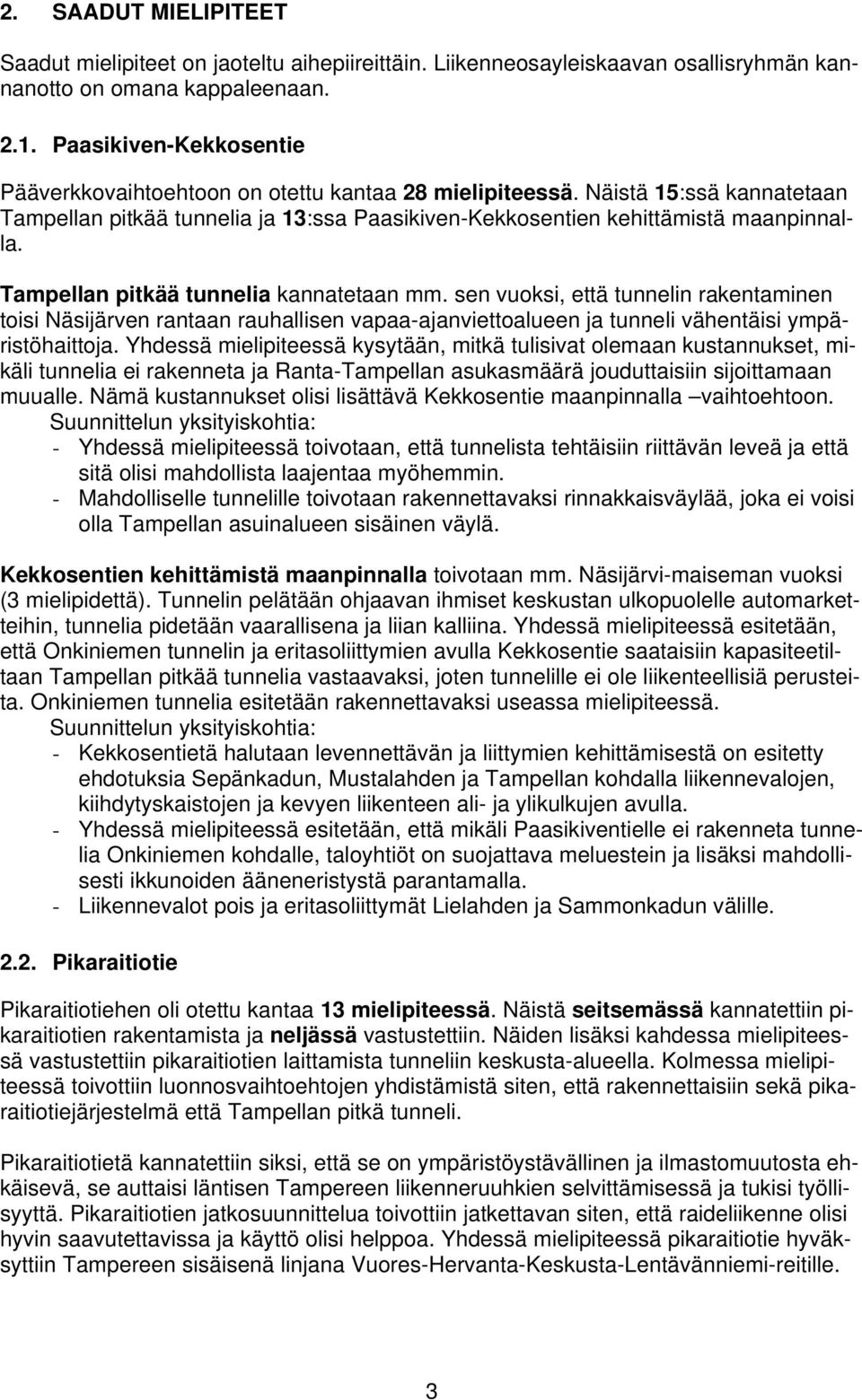 2. SAADUT MIELIPITEET

Saadut mielipiteet on jaoteltu aihepiireittäin. Liikenneosayleiskaavan osallisryhmän kannanotto on omana kappaleenaan.

2.1. Paasikiven-Kekkosentie

Pääverkkovaihtoehtoon on otettu kantaa 28 mielipiteessä. Näistä 15:ssä kannatetaan Tampellan pitkää tunnelia ja 13:ssa Paasikiven-Kekkosentien kehittämistä maanpinnalla.

Tampellan pitkää tunnelia kannatetaan mm. sen vuoksi, että tunnelin rakentaminen toisi Näsijärven rantaan rauhallisen vapaa-ajanviettoalueen ja tunneli vähentäisi ympäristöhaittoja. Yhdessä mielipiteessä kysytään, mitkä tulisivat olemaan kustannukset, mikäli tunnelia ei rakenneta ja Ranta-Tampellan asukasmäärä jouduttaisiin sijoittamaan muualle. Nämä kustannukset olisi lisättävä Kekkosentie maanpinnalla –vaihtoehtoon.
Suunnittelun yksityiskohtia:
- Yhdessä mielipiteessä toivotaan, että tunnelista tehtäisiin riittävän leveä ja että sitä olisi mahdollista laajentaa myöhemmin.
- Mahdolliselle tunnelille toivotaan rakennettavaksi rinnakkaisväylää, joka ei voisi olla Tampellan asuinalueen sisäinen väylä.

Kekkosentien kehittämistä maanpinnalla toivotaan mm. Näsijärvi-maiseman vuoksi (3 mielipidettä). Tunnelin pelätään ohjaavan ihmiset keskustan ulkopuolelle automarketteihin, tunnelia pidetään vaarallisena ja liian kalliina. Yhdessä mielipiteessä esitetään, että Onkiniemen tunnelin ja eritasoliittymien avulla Kekkosentie saataisiin kapasiteetiltaan Tampellan pitkää tunnelia vastaavaksi, joten tunnelille ei ole liikenteellisiä perusteita. Onkiniemen tunnelia esitetään rakennettavaksi useassa mielipiteessä.
Suunnittelun yksityiskohtia:
- Kekkosentietä halutaan levennettävän ja liittymien kehittämisestä on esitetty ehdotuksia Sepänkadun, Mustalahden ja Tampellan kohdalla liikennevalojen, kiihdytyskaistojen ja kevyen liikenteen ali- ja ylikulkujen avulla.
- Yhdessä mielipiteessä esitetään, että mikäli Paasikiventielle ei rakenneta tunnelia Onkiniemen kohdalle, taloyhtiöt on suojattava meluestein ja lisäksi mahdollisesti ikkunoiden ääneneristystä parantamalla.
- Liikennevalot pois ja eritasoliittymät Lielahden ja Sammonkadun välille.

2.2. Pikaraitiotie

Pikaraitiotiehen oli otettu kantaa 13 mielipiteessä. Näistä seitsemässä kannatettiin pikaraitiotien rakentamista ja neljässä vastustettiin. Näiden lisäksi kahdessa mielipiteessä vastustettiin pikaraitiotien laittamista tunneliin keskusta-alueella. Kolmessa mielipiteessä toivottiin luonnosvaihtoehtojen yhdistämistä siten, että rakennettaisiin sekä pikaraitiotiejärjestelmä että Tampellan pitkä tunneli.

Pikaraitiotietä kannatettiin siksi, että se on ympäristöystävällinen ja ilmastomuutosta ehkäisevä, se auttaisi läntisen Tampereen liikenneruuhkien selvittämisessä ja tukisi työllisyyttä. Pikaraitiotien jatkosuunnittelua toivottiin jatkettavan siten, että raideliikenne olisi hyvin saavutettavissa ja käyttö olisi helppoa. Yhdessä mielipiteessä pikaraitiotie hyväksyttiin Tampereen sisäisenä linjana Vuores-Hervanta-Keskusta-Lentävänniemi-reitille.

3